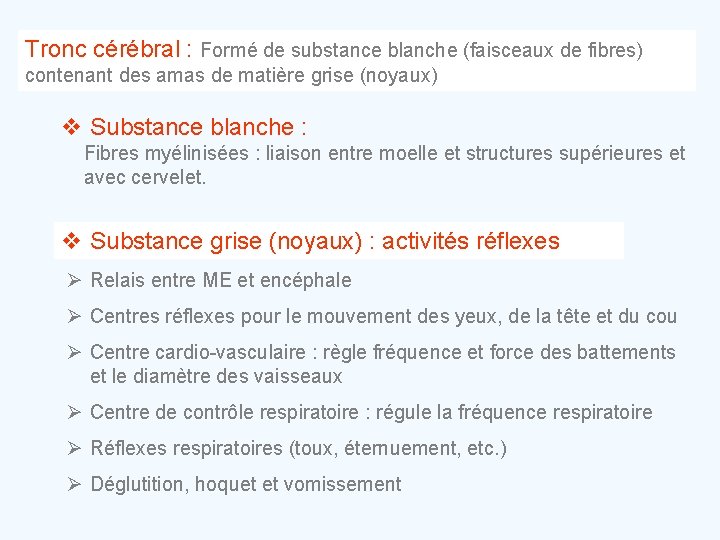 Tronc cérébral : Formé de substance blanche (faisceaux de fibres) contenant des amas de matière grise (noyaux)

❖ Substance blanche :
Fibres myélinisées : liaison entre moelle et structures supérieures et avec cervelet.

❖ Substance grise (noyaux) : activités réflexes

➢ Relais entre ME et encéphale

➢ Centres réflexes pour le mouvement des yeux, de la tête et du cou

➢ Centre cardio-vasculaire : règle fréquence et force des battements et le diamètre des vaisseaux

➢ Centre de contrôle respiratoire : régule la fréquence respiratoire

➢ Réflexes respiratoires (toux, éternuement, etc.)

➢ Déglutition, hoquet et vomissement